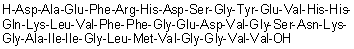 H-Asp-Ala-Glu-Phe-Arg-His-Asp-Ser-Gly-Tyr-Glu-Val-His-His-Gln-Lys-Leu-Val-Phe-Phe-Gly-Glu-Asp-Val-Gly-Ser-Asn-Lys-Gly-Ala-Ile-Ile-Gly-Leu-Met-Val-Gly-Gly-Val-Val-OH